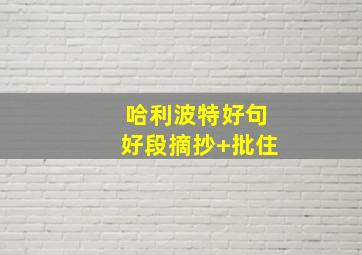 哈利波特好句
好段摘抄+批住